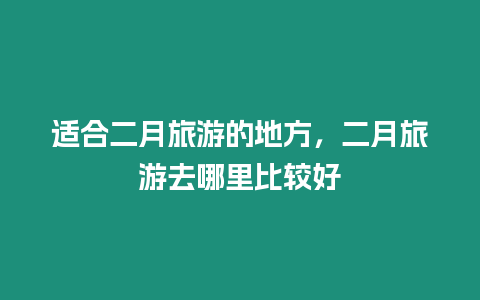 适合二月旅游的地方，二月旅游去哪里比较好